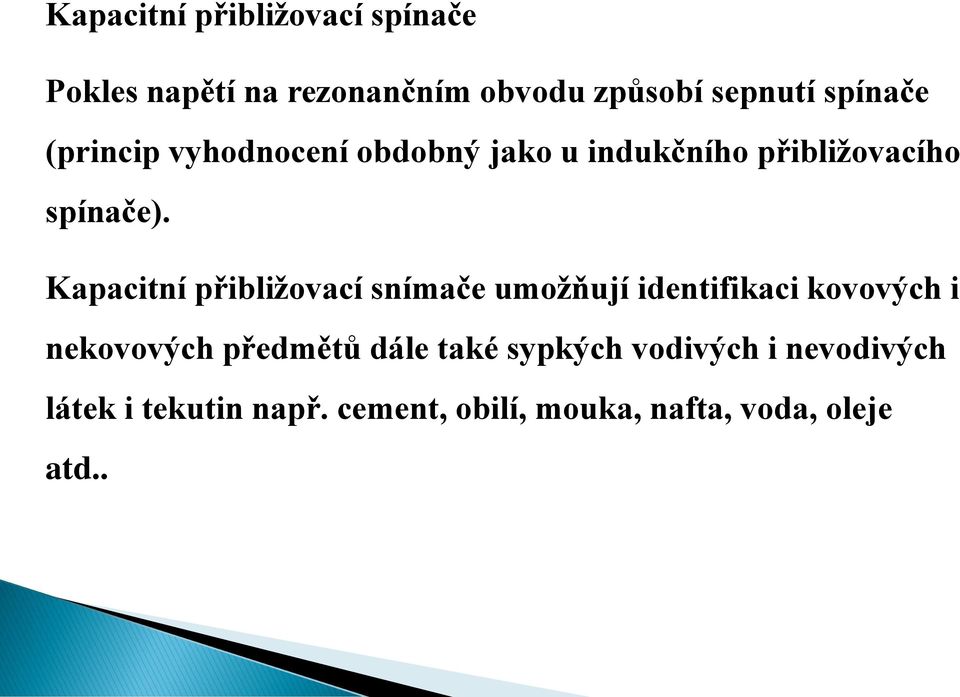 Kapacitní přibližovací spínače

Pokles napětí na rezonančním obvodu způsobí sepnutí spínače (princip vyhodnocení obdobný jako u indukčního přibližovacího spínače).

Kapacitní přibližovací snímače umožňují identifikaci kovových i nekovových předmětů dále také sypkých vodivých i nevodivých látek i tekutin např. cement, obilí, mouka, nafta, voda, oleje atd..